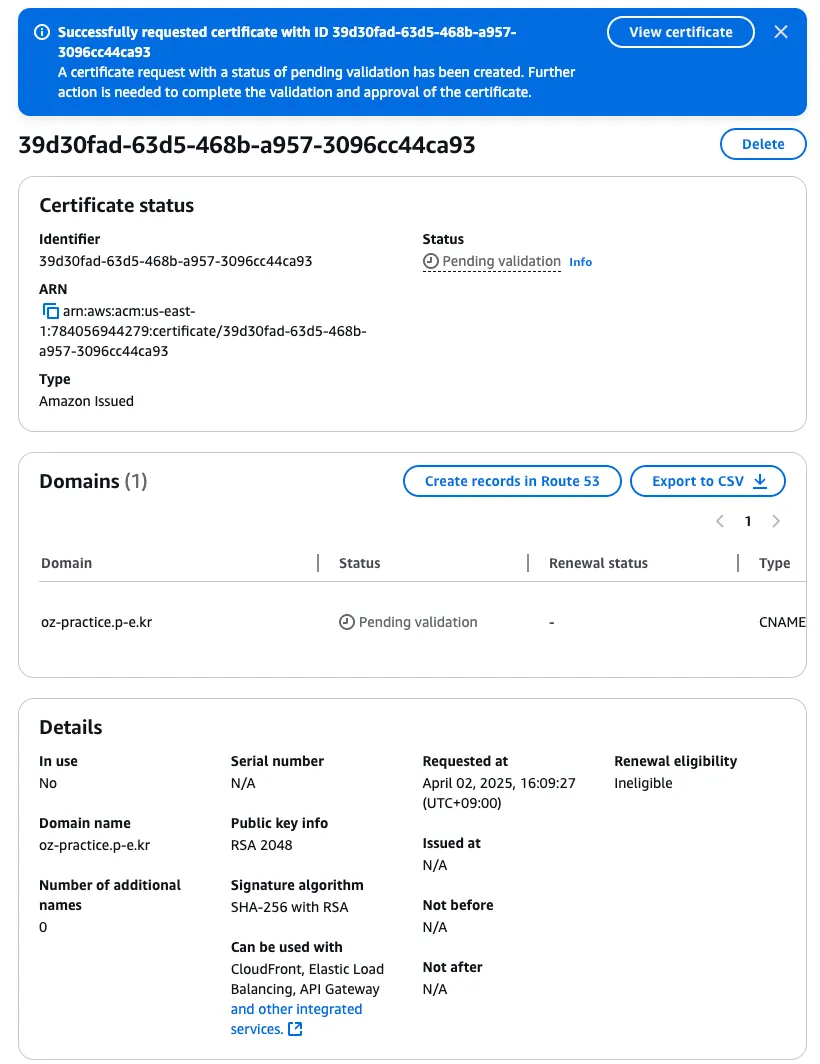 Successfully requested certificate with ID 39d30fad-63d5-468b-a957-3096cc44ca93
A certificate request with a status of pending validation has been created. Further action is needed to complete the validation and approval of the certificate.

View certificate

39d30fad-63d5-468b-a957-3096cc44ca93

Delete

Certificate status

Identifier
39d30fad-63d5-468b-a957-3096cc44ca93

ARN
arn:aws:acm:us-east-1:784056944279:certificate/39d30fad-63d5-468b-a957-3096cc44ca93

Type
Amazon Issued

Status
Pending validation Info

Domains (1)

Create records in Route 53

Export to CSV

1

| Domain | Status | Renewal status | Type |
|---|---|---|---|
| oz-practice.p-e.kr | Pending validation | - | CNAME |

Details

In use
No

Domain name
oz-practice.p-e.kr

Number of additional names
0

Serial number
N/A

Public key info
RSA 2048

Signature algorithm
SHA-256 with RSA

Can be used with
CloudFront, Elastic Load Balancing, API Gateway and other integrated services.

Requested at
April 02, 2025, 16:09:27 (UTC+09:00)

Issued at
N/A

Not before
N/A

Not after
N/A

Renewal eligibility
Ineligible